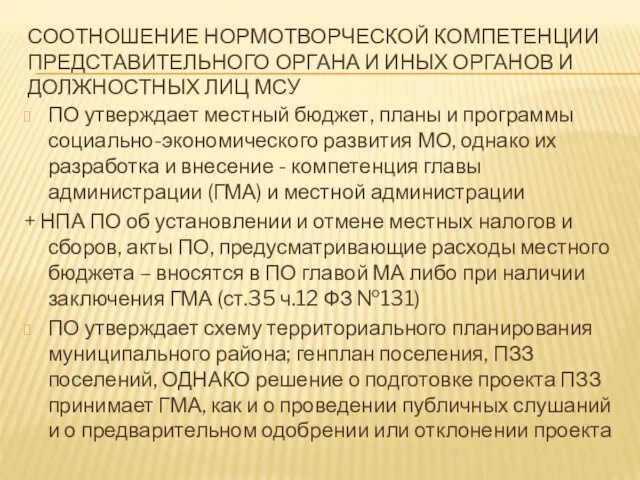 СООТНОШЕНИЕ НОРМОТВОРЧЕСКОЙ КОМПЕТЕНЦИИ ПРЕДСТАВИТЕЛЬНОГО ОРГАНА И ИНЫХ ОРГАНОВ И ДОЛЖНОСТНЫХ ЛИЦ МСУ

ПО утверждает местный бюджет, планы и программы социально-экономического развития МО, однако их разработка и внесение - компетенция главы администрации (ГМА) и местной администрации

+ НПА ПО об установлении и отмене местных налогов и сборов, акты ПО, предусматривающие расходы местного бюджета – вносятся в ПО главой МА либо при наличии заключения ГМА (ст.35 ч.12 ФЗ №131)

ПО утверждает схему территориального планирования муниципального района; генплан поселения, ПЗЗ поселений, ОДНАКО решение о подготовке проекта ПЗЗ принимает ГМА, как и о проведении публичных слушаний и о предварительном одобрении или отклонении проекта